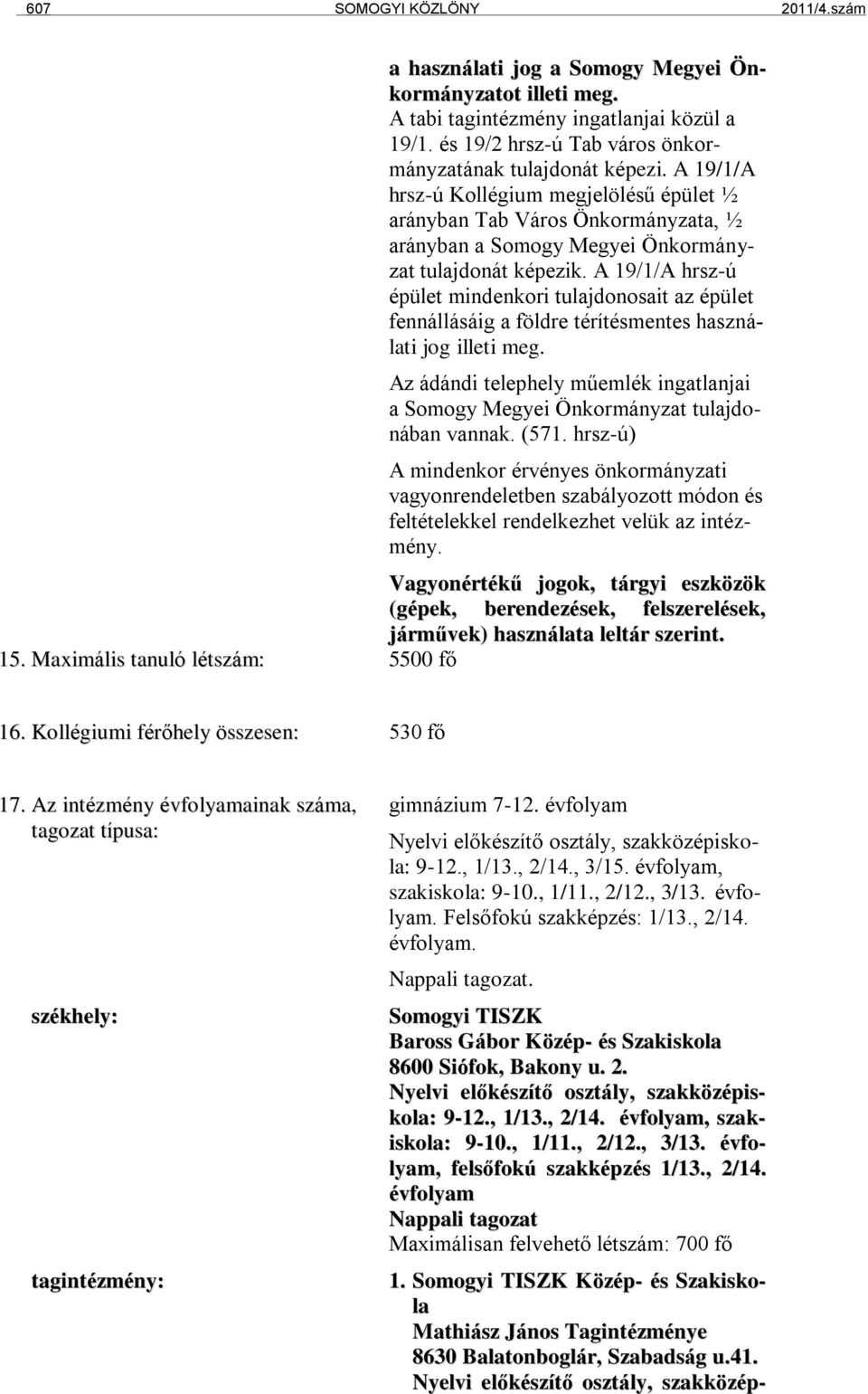 607 SOMOGYI KÖZLÖNY 2011/4.szám

a használati jog a Somogy Megyei Önkormányzatot illeti meg.
A tabi tagintézmény ingatlanjai közül a 19/1. és 19/2 hrsz-ú Tab város önkormányzatának tulajdonát képezi. A 19/1/A hrsz-ú Kollégium megjelölésű épület ½ arányban Tab Város Önkormányzata, ½ arányban a Somogy Megyei Önkormányzat tulajdonát képezik. A 19/1/A hrsz-ú épület mindenkori tulajdonosait az épület fennállásáig a földre térítésmentes használati jog illeti meg.

Az ádándi telephely műemlék ingatlanjai a Somogy Megyei Önkormányzat tulajdonában vannak. (571. hrsz-ú)

A mindenkor érvényes önkormányzati vagyonrendeletben szabályozott módon és feltételekkel rendelkezhet velük az intézmény.

Vagyonértékű jogok, tárgyi eszközök (gépek, berendezések, felszerelések, járművek) használata leltár szerint.

15. Maximális tanuló létszám: 5500 fő

16. Kollégiumi férőhely összesen: 530 fő

17. Az intézmény évfolyamainak száma, tagozat típusa:

gimnázium 7-12. évfolyam

Nyelvi előkészítő osztály, szakközépiskola: 9-12., 1/13., 2/14., 3/15. évfolyam, szakiskola: 9-10., 1/11., 2/12., 3/13. évfolyam. Felsőfokú szakképzés: 1/13., 2/14. évfolyam.

Nappali tagozat.

székhely:

Somogyi TISZK
Baross Gábor Közép- és Szakiskola
8600 Siófok, Bakony u. 2.
Nyelvi előkészítő osztály, szakközépiskola: 9-12., 1/13., 2/14. évfolyam, szakiskola: 9-10., 1/11., 2/12., 3/13. évfolyam, felsőfokú szakképzés 1/13., 2/14. évfolyam
Nappali tagozat
Maximálisan felvehető létszám: 700 fő

tagintézmény:

1. Somogyi TISZK Közép- és Szakiskola
Mathiász János Tagintézménye
8630 Balatonboglár, Szabadság u.41.
Nyelvi előkészítő osztály, szakközép-